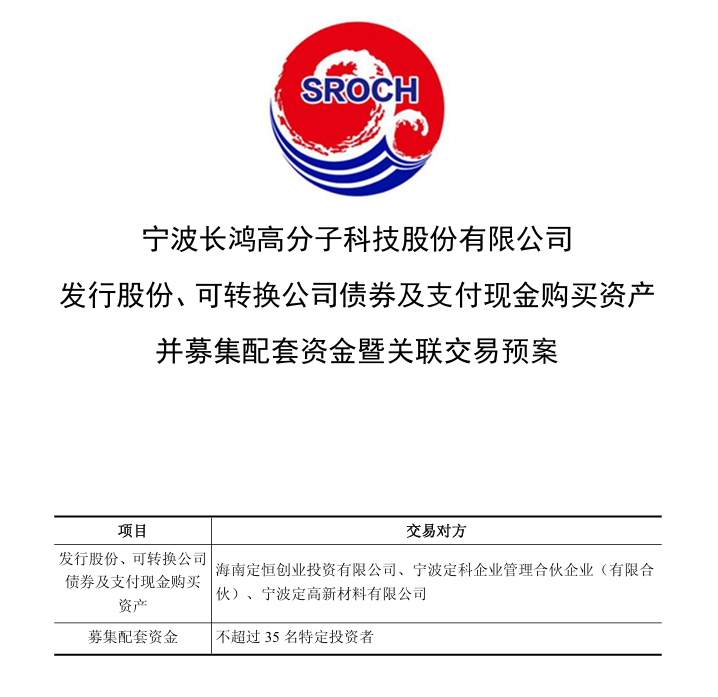 SROCH

宁波长鸿高分子科技股份有限公司
发行股份、可转换公司债券及支付现金购买资产
并募集配套资金暨关联交易预案

| 项目 | 交易对方 |
|---|---|
| 发行股份、可转换公司债券及支付现金购买资产 | 海南定恒创业投资有限公司、宁波定科企业管理合伙企业（有限合伙）、宁波定高新材料有限公司 |
| 募集配套资金 | 不超过 35 名特定投资者 |